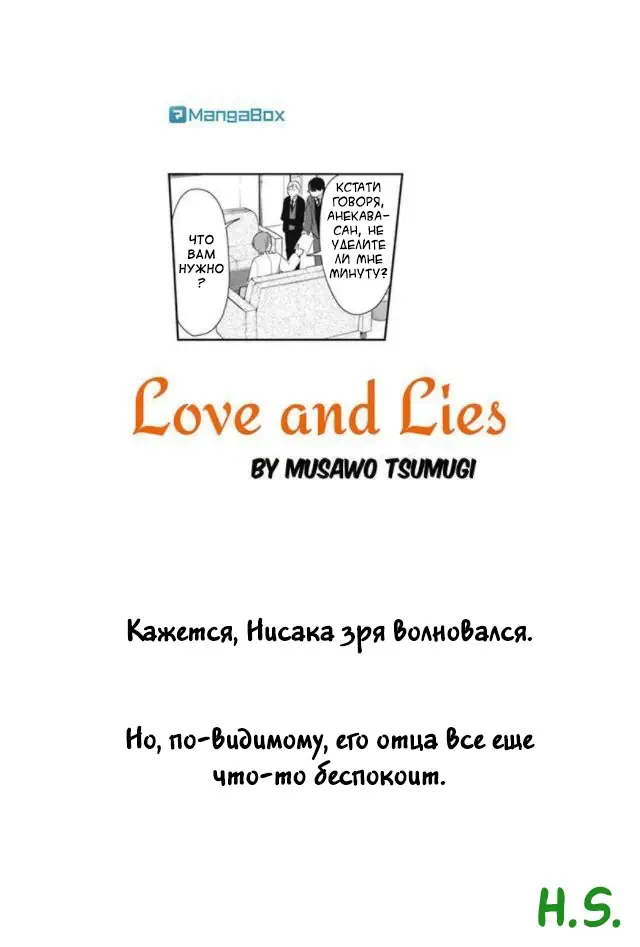 MangaBox

ЧТО ВАМ НУЖНО?

КСТАТИ ГОВОРЯ, АНЕКАВА-САН, НЕ УДЕЛИТЕ ЛИ МНЕ МИНУТУ?

Love and Lies

BY MUSAWO TSUMUGI

Кажется, Нисака зря волновался.

Но, по-видимому, его отца все еще что-то беспокоит.

H.S.